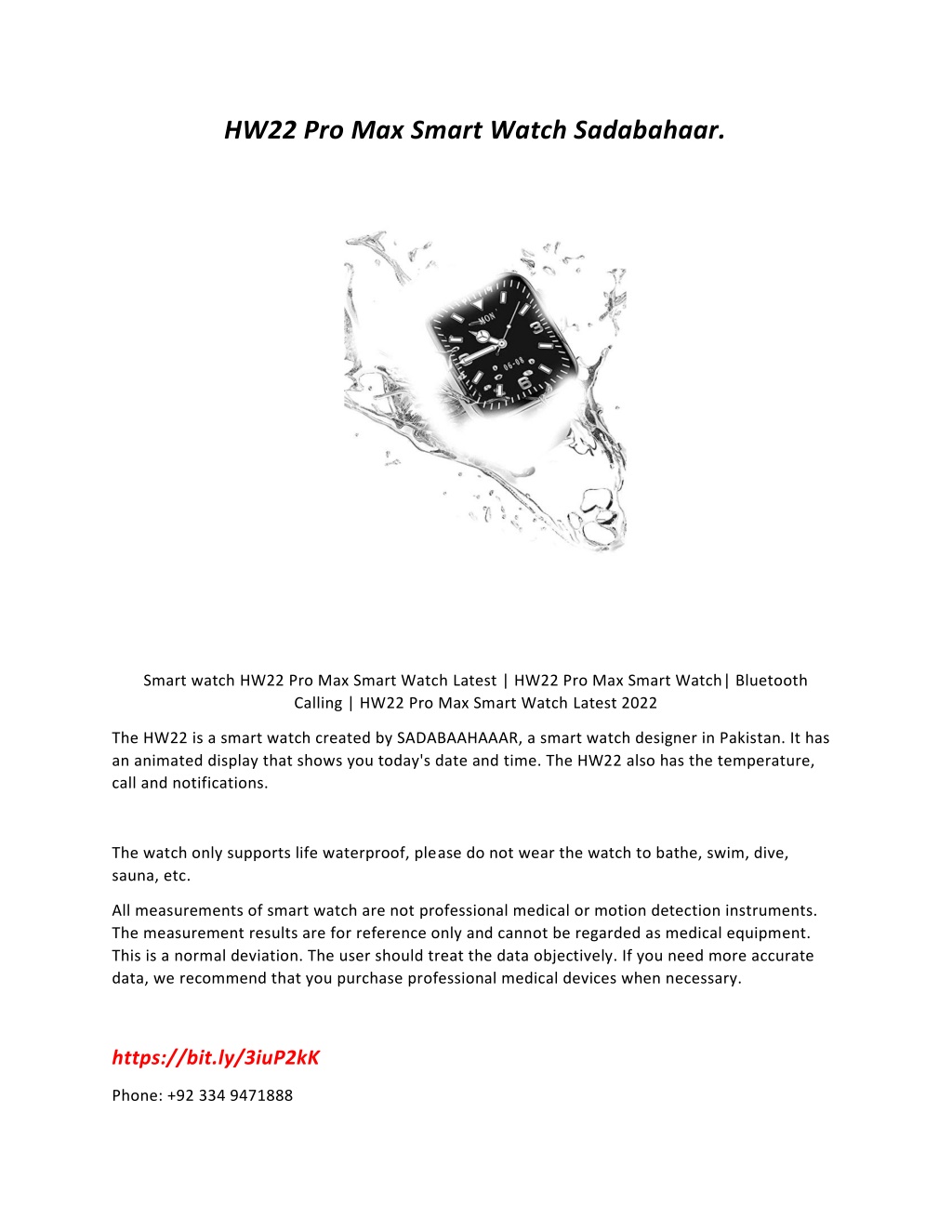 HW22 Pro Max Smart Watch Sadabahaar.

MON

06-08

Smart watch HW22 Pro Max Smart Watch Latest | HW22 Pro Max Smart Watch| Bluetooth Calling | HW22 Pro Max Smart Watch Latest 2022

The HW22 is a smart watch created by SADABAAHAAAR, a smart watch designer in Pakistan. It has an animated display that shows you today's date and time. The HW22 also has the temperature, call and notifications.

The watch only supports life waterproof, please do not wear the watch to bathe, swim, dive, sauna, etc.

All measurements of smart watch are not professional medical or motion detection instruments. The measurement results are for reference only and cannot be regarded as medical equipment. This is a normal deviation. The user should treat the data objectively. If you need more accurate data, we recommend that you purchase professional medical devices when necessary.

https://bit.ly/3iuP2kK

Phone: +92 334 9471888